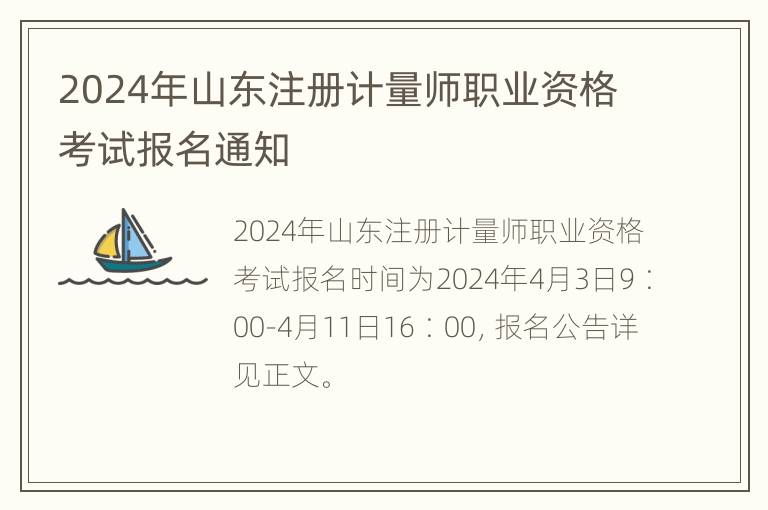 2024年山东注册计量师职业资格考试报名通知

2024年山东注册计量师职业资格考试报名时间为2024年4月3日9：00-4月11日16：00, 报名公告详见正文。